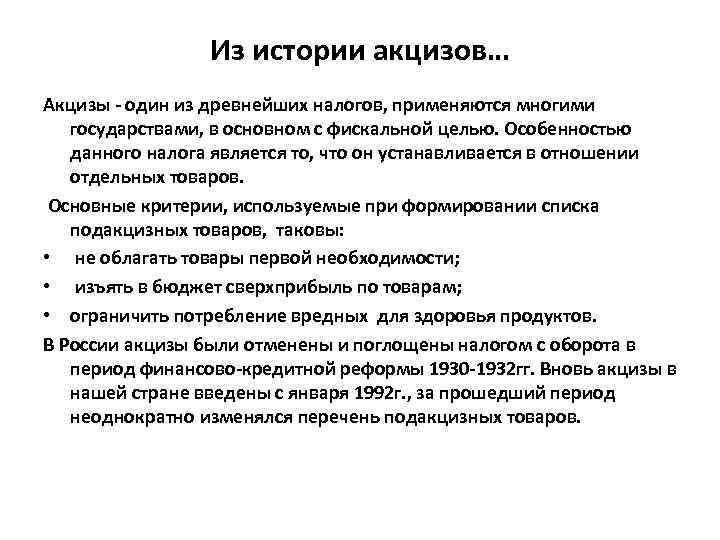 Из истории акцизов…

Акцизы - один из древнейших налогов, применяются многими государствами, в основном с фискальной целью. Особенностью данного налога является то, что он устанавливается в отношении отдельных товаров.

Основные критерии, используемые при формировании списка подакцизных товаров, таковы:

• не облагать товары первой необходимости;
• изъять в бюджет сверхприбыль по товарам;
• ограничить потребление вредных для здоровья продуктов.

В России акцизы были отменены и поглощены налогом с оборота в период финансово-кредитной реформы 1930-1932гг. Вновь акцизы в нашей стране введены с января 1992г., за прошедший период неоднократно изменялся перечень подакцизных товаров.